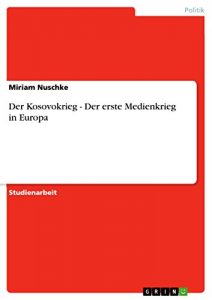 Politik

Miriam Nuschke

Der Kosovokrieg - Der erste Medienkrieg in Europa

Studienarbeit

GRIN